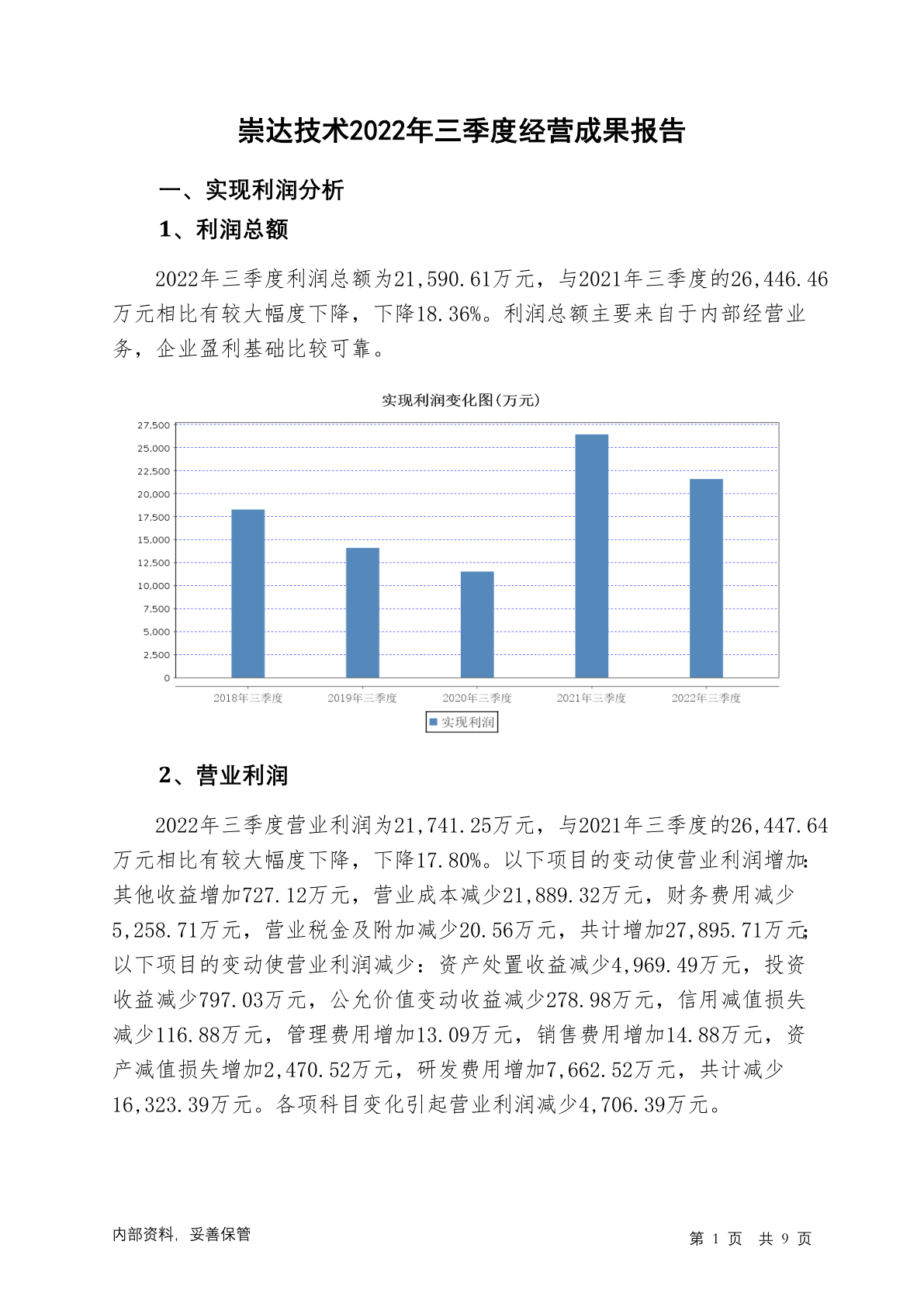 崇达技术2022年三季度经营成果报告

一、实现利润分析

1、利润总额

2022年三季度利润总额为21,590.61万元，与2021年三季度的26,446.46万元相比有较大幅度下降，下降18.36%。利润总额主要来自于内部经营业务，企业盈利基础比较可靠。

实现利润变化图(万元)

27,500
25,000
22,500
20,000
17,500
15,000
12,500
10,000
7,500
5,000
2,500
0

2018年三季度 2019年三季度 2020年三季度 2021年三季度 2022年三季度

实现利润

2、营业利润

2022年三季度营业利润为21,741.25万元，与2021年三季度的26,447.64万元相比有较大幅度下降，下降17.80%。以下项目的变动使营业利润增加：其他收益增加727.12万元，营业成本减少21,889.32万元，财务费用减少5,258.71万元，营业税金及附加减少20.56万元，共计增加27,895.71万元；以下项目的变动使营业利润减少：资产处置收益减少4,969.49万元，投资收益减少797.03万元，公允价值变动收益减少278.98万元，信用减值损失减少116.88万元，管理费用增加13.09万元，销售费用增加14.88万元，资产减值损失增加2,470.52万元，研发费用增加7,662.52万元，共计减少16,323.39万元。各项科目变化引起营业利润减少4,706.39万元。

内部资料，妥善保管

第 1 页 共 9 页